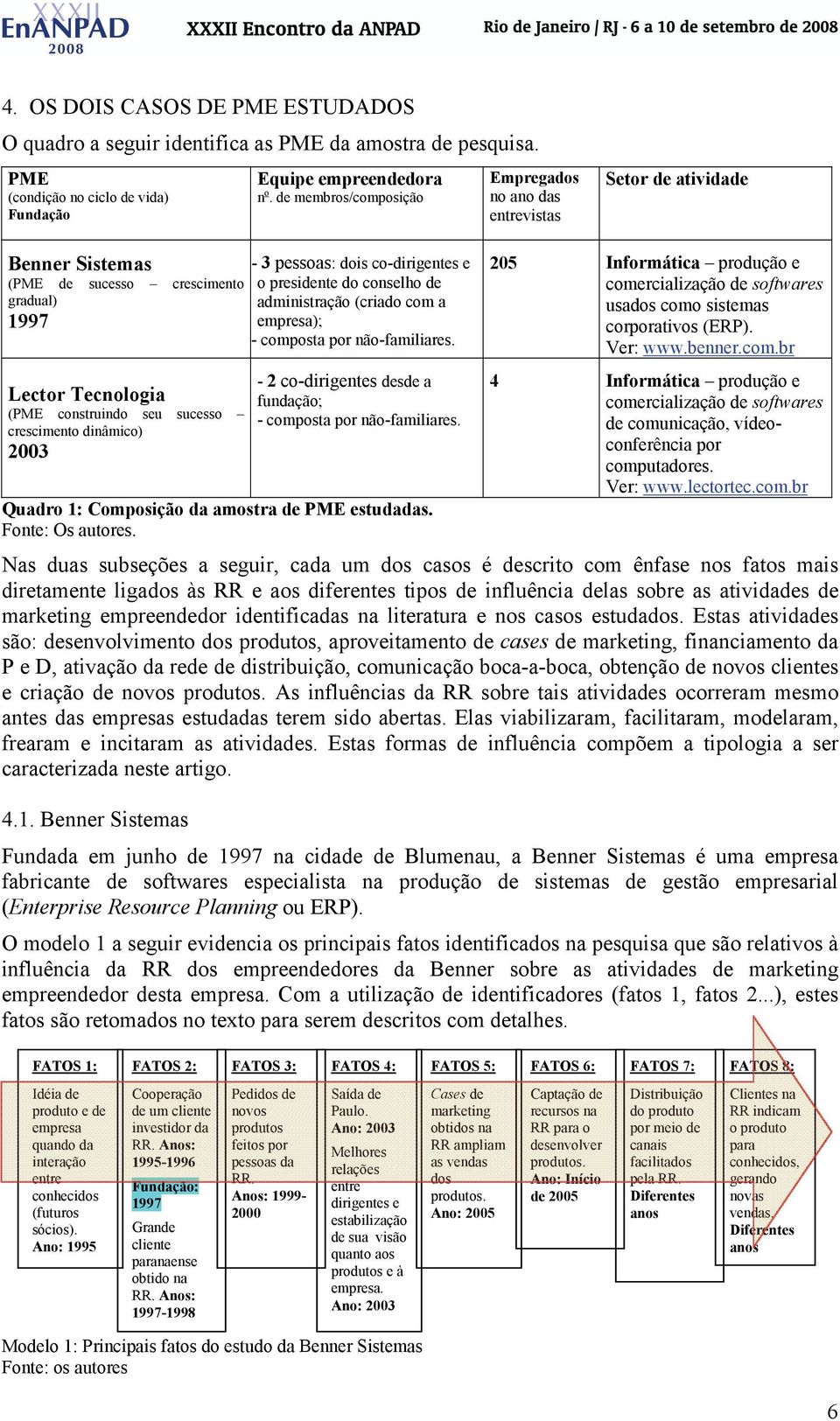 XXXII EnANPAD 2008 XXXII Encontro da ANPAD Rio de Janeiro / RJ - 6 a 10 de setembro de 2008

4. OS DOIS CASOS DE PME ESTUDADOS

O quadro a seguir identifica as PME da amostra de pesquisa.

| PME (condição no ciclo de vida) Fundação | Equipe empreendedora nº. de membros/composição | Empregados no ano das entrevistas | Setor de atividade |
|---|---|---|---|
| Benner Sistemas (PME de sucesso – crescimento gradual) 1997 | - 3 pessoas: dois co-dirigentes e o presidente do conselho de administração (criado com a empresa); - composta por não-familiares. | 205 | Informática – produção e comercialização de softwares usados como sistemas corporativos (ERP). Ver: www.benner.com.br |
| Lector Tecnologia (PME construindo seu sucesso – crescimento dinâmico) 2003 | - 2 co-dirigentes desde a fundação; - composta por não-familiares. | 4 | Informática – produção e comercialização de softwares de comunicação, vídeo-conferência por computadores. Ver: www.lectortec.com.br |

Quadro 1: Composição da amostra de PME estudadas.
Fonte: Os autores.

Nas duas subseções a seguir, cada um dos casos é descrito com ênfase nos fatos mais diretamente ligados às RR e aos diferentes tipos de influência delas sobre as atividades de marketing empreendedor identificadas na literatura e nos casos estudados. Estas atividades são: desenvolvimento dos produtos, aproveitamento de cases de marketing, financiamento da P e D, ativação da rede de distribuição, comunicação boca-a-boca, obtenção de novos clientes e criação de novos produtos. As influências da RR sobre tais atividades ocorreram mesmo antes das empresas estudadas terem sido abertas. Elas viabilizaram, facilitaram, modelaram, frearam e incitaram as atividades. Estas formas de influência compõem a tipologia a ser caracterizada neste artigo.

4.1. Benner Sistemas

Fundada em junho de 1997 na cidade de Blumenau, a Benner Sistemas é uma empresa fabricante de softwares especialista na produção de sistemas de gestão empresarial (Enterprise Resource Planning ou ERP).

O modelo 1 a seguir evidencia os principais fatos identificados na pesquisa que são relativos à influência da RR dos empreendedores da Benner sobre as atividades de marketing empreendedor desta empresa. Com a utilização de identificadores (fatos 1, fatos 2...), estes fatos são retomados no texto para serem descritos com detalhes.

FATOS 1: Idéia de produto e de empresa quando da interação entre conhecidos (futuros sócios). Ano: 1995

FATOS 2: Cooperação de um cliente investidor da RR. Anos: 1995-1996 Fundação: 1997 Grande cliente paranaense obtido na RR. Anos: 1997-1998

FATOS 3: Pedidos de novos produtos feitos por pessoas da RR. Anos: 1999-2000

FATOS 4: Saída de Paulo. Ano: 2003 Melhores relações entre dirigentes e estabilização de sua visão quanto aos produtos e à empresa. Ano: 2003

FATOS 5: Cases de marketing obtidos na RR ampliam as vendas dos produtos. Ano: 2005

FATOS 6: Captação de recursos na RR para o desenvolver produtos. Ano: Início de 2005

FATOS 7: Distribuição do produto por meio de canais facilitados pela RR. Diferentes anos

FATOS 8: Clientes na RR indicam o produto para conhecidos, gerando novas vendas. Diferentes anos

Modelo 1: Principais fatos do estudo da Benner Sistemas
Fonte: os autores

6